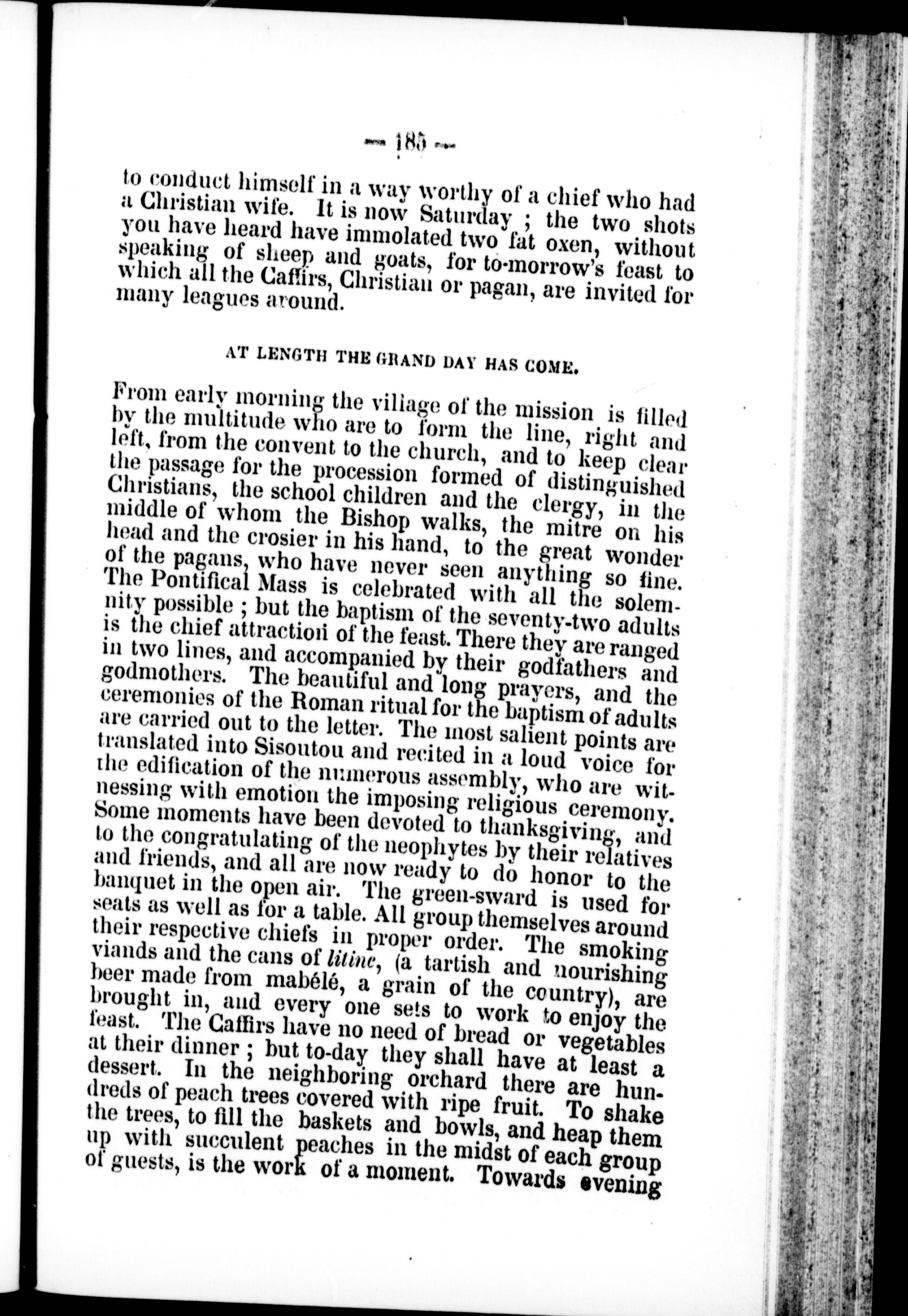 — 185 —

to conduct himself in a way worthy of a chief who had a Christian wife. It is now Saturday ; the two shots you have heard have immolated two fat oxen, without speaking of sheep and goats, for to-morrow's feast to which all the Caffirs, Christian or pagan, are invited for many leagues around.

AT LENGTH THE GRAND DAY HAS COME.

From early morning the village of the mission is filled by the multitude who are to form the line, right and left, from the convent to the church, and to keep clear the passage for the procession formed of distinguished Christians, the school children and the clergy, in the middle of whom the Bishop walks, the mitre on his head and the crosier in his hand, to the great wonder of the pagans, who have never seen anything so fine. The Pontifical Mass is celebrated with all the solemnity possible ; but the baptism of the seventy-two adults is the chief attraction of the feast. There they are ranged in two lines, and accompanied by their godfathers and godmothers. The beautiful and long prayers, and the ceremonies of the Roman ritual for the baptism of adults are carried out to the letter. The most salient points are translated into Sisoutou and recited in a loud voice for the edification of the numerous assembly, who are witnessing with emotion the imposing religious ceremony. Some moments have been devoted to thanksgiving, and to the congratulating of the neophytes by their relatives and friends, and all are now ready to do honor to the banquet in the open air. The green-sward is used for seats as well as for a table. All group themselves around their respective chiefs in proper order. The smoking viands and the cans of litine, (a tartish and nourishing beer made from mabélé, a grain of the country), are brought in, and every one sets to work to enjoy the feast. The Caffirs have no need of bread or vegetables at their dinner ; but to-day they shall have at least a dessert. In the neighboring orchard there are hundreds of peach trees covered with ripe fruit. To shake the trees, to fill the baskets and bowls, and heap them up with succulent peaches in the midst of each group of guests, is the work of a moment. Towards evening